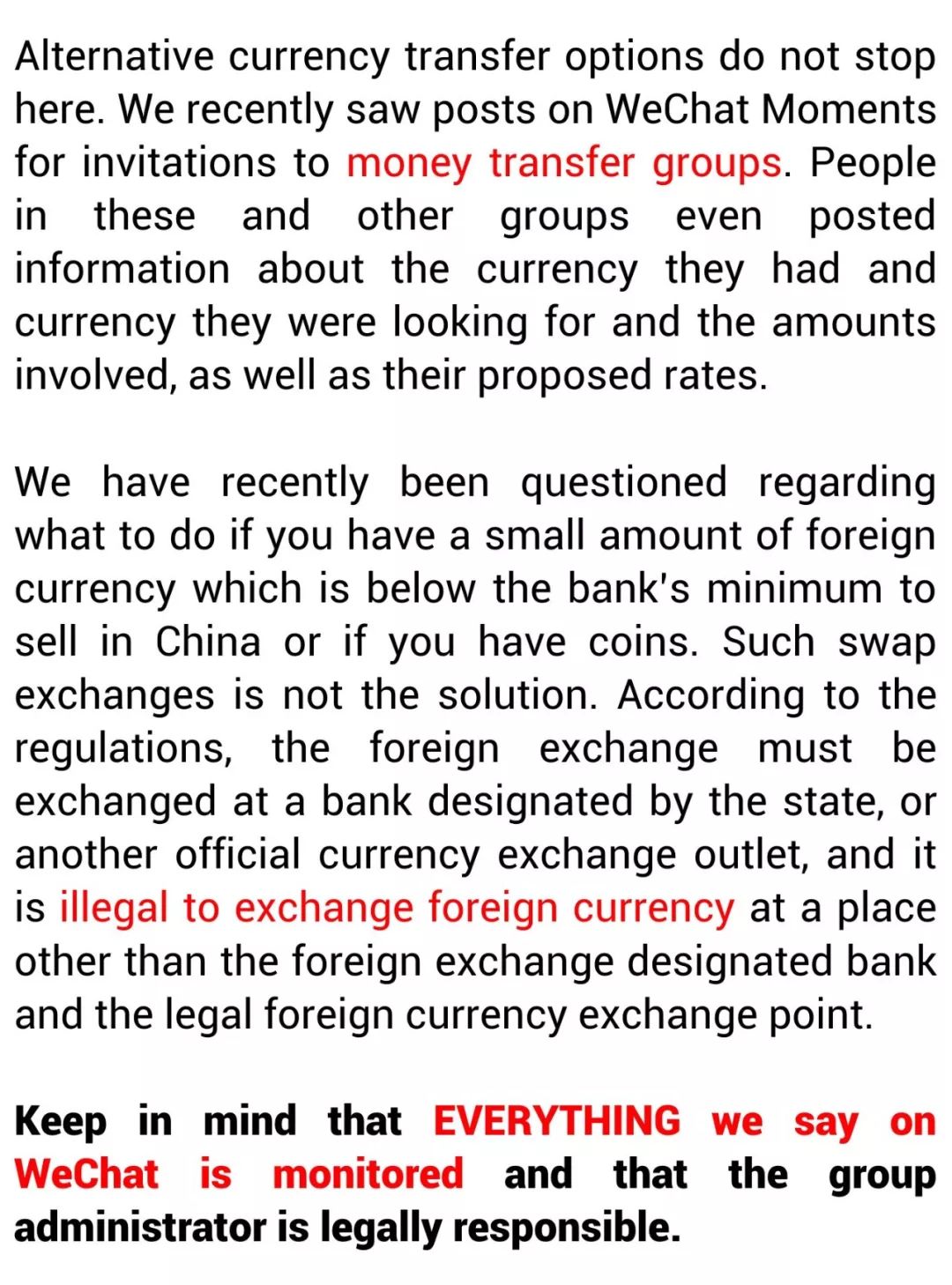 Alternative currency transfer options do not stop here. We recently saw posts on WeChat Moments for invitations to money transfer groups. People in these and other groups even posted information about the currency they had and currency they were looking for and the amounts involved, as well as their proposed rates.

We have recently been questioned regarding what to do if you have a small amount of foreign currency which is below the bank's minimum to sell in China or if you have coins. Such swap exchanges is not the solution. According to the regulations, the foreign exchange must be exchanged at a bank designated by the state, or another official currency exchange outlet, and it is illegal to exchange foreign currency at a place other than the foreign exchange designated bank and the legal foreign currency exchange point.

Keep in mind that EVERYTHING we say on WeChat is monitored and that the group administrator is legally responsible.